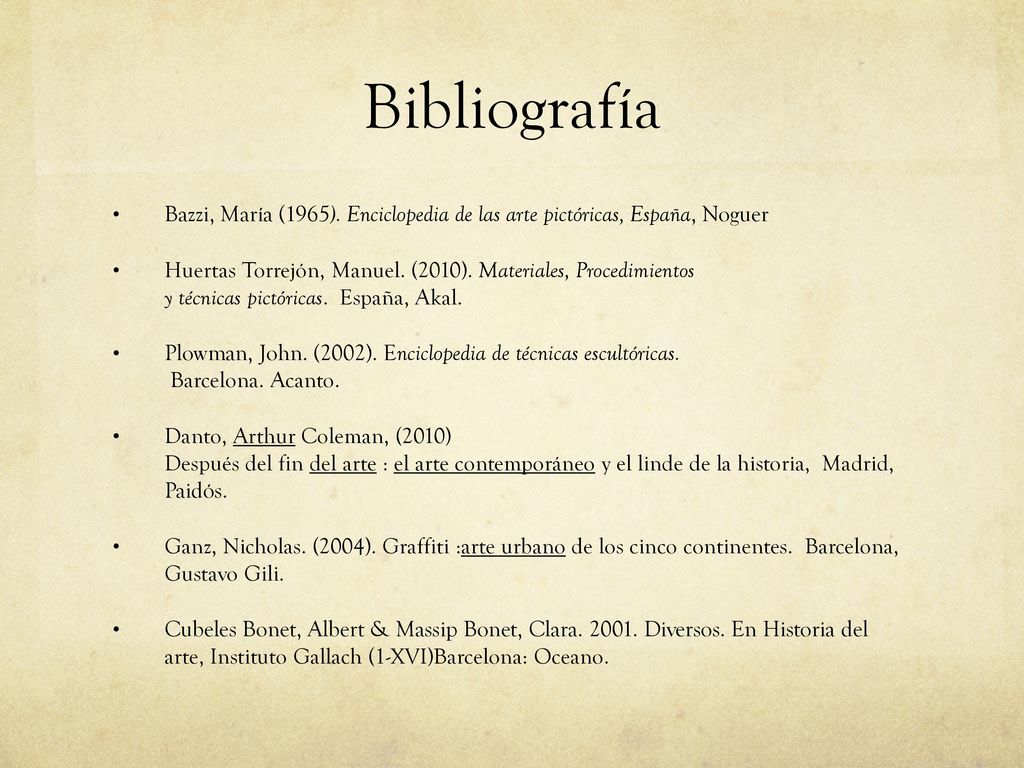 Bibliografía

• Bazzi, María (1965). Enciclopedia de las arte pictóricas, España, Noguer

• Huertas Torrejón, Manuel. (2010). Materiales, Procedimientos y técnicas pictóricas. España, Akal.

• Plowman, John. (2002). Enciclopedia de técnicas escultóricas. Barcelona. Acanto.

• Danto, Arthur Coleman, (2010) Después del fin del arte : el arte contemporáneo y el linde de la historia, Madrid, Paidós.

• Ganz, Nicholas. (2004). Graffiti :arte urbano de los cinco continentes. Barcelona, Gustavo Gili.

• Cubeles Bonet, Albert & Massip Bonet, Clara. 2001. Diversos. En Historia del arte, Instituto Gallach (1-XVI)Barcelona: Oceano.